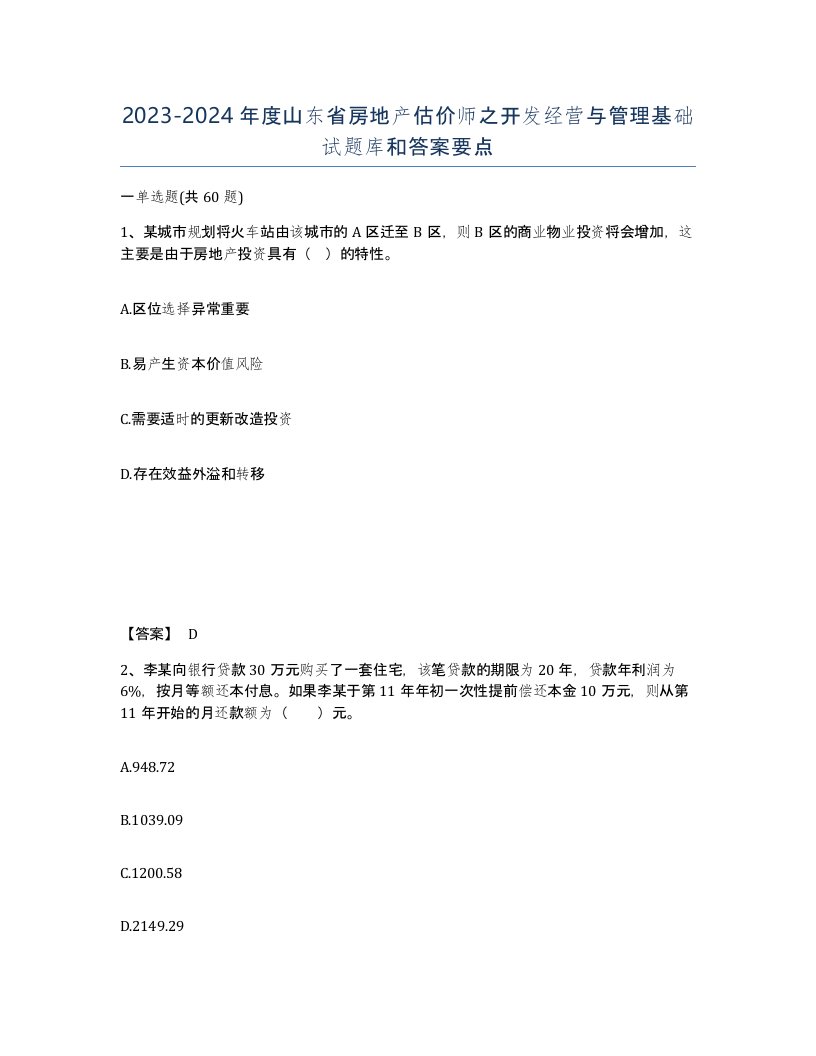 2023-2024年度山东省房地产估价师之开发经营与管理基础试题库和答案要点

一单选题(共60题)

1、某城市规划将火车站由该城市的A区迁至B区，则B区的商业物业投资将会增加，这主要是由于房地产投资具有（ ）的特性。

A.区位选择异常重要

B.易产生资本价值风险

C.需要适时的更新改造投资

D.存在效益外溢和转移

【答案】 D

2、李某向银行贷款30万元购买了一套住宅，该笔贷款的期限为20年，贷款年利润为6%，按月等额还本付息。如果李某于第11年年初一次性提前偿还本金10万元，则从第11年开始的月还款额为（ ）元。

A.948.72

B.1039.09

C.1200.58

D.2149.29